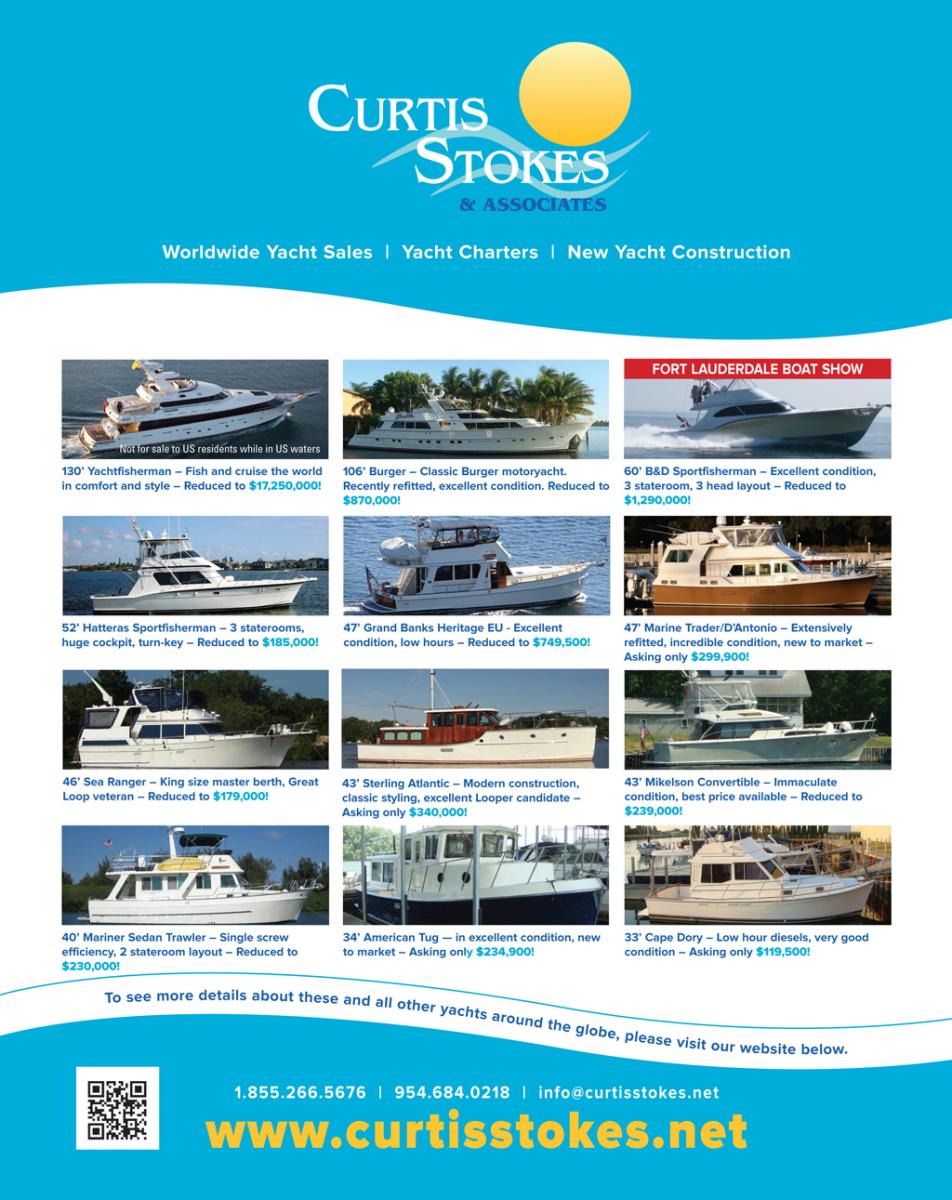 CURTIS STOKES
& ASSOCIATES

Worldwide Yacht Sales | Yacht Charters | New Yacht Construction

Not for sale to US residents while in US waters

130' Yachtfisherman – Fish and cruise the world in comfort and style – Reduced to $17,250,000!

106' Burger – Classic Burger motoryacht. Recently refitted, excellent condition. Reduced to $870,000!

FORT LAUDERDALE BOAT SHOW

60' B&D Sportfisherman – Excellent condition, 3 stateroom, 3 head layout – Reduced to $1,290,000!

52' Hatteras Sportfisherman – 3 staterooms, huge cockpit, turn-key – Reduced to $185,000!

47' Grand Banks Heritage EU - Excellent condition, low hours – Reduced to $749,500!

47' Marine Trader/D'Antonio – Extensively refitted, incredible condition, new to market – Asking only $299,900!

46' Sea Ranger – King size master berth, Great Loop veteran – Reduced to $179,000!

43' Sterling Atlantic – Modern construction, classic styling, excellent Looper candidate – Asking only $340,000!

43' Mikelson Convertible – Immaculate condition, best price available – Reduced to $239,000!

40' Mariner Sedan Trawler – Single screw efficiency, 2 stateroom layout – Reduced to $230,000!

34' American Tug — in excellent condition, new to market – Asking only $234,900!

33' Cape Dory – Low hour diesels, very good condition – Asking only $119,500!

To see more details about these and all other yachts around the globe, please visit our website below.

1.855.266.5676 | 954.684.0218 | info@curtisstokes.net

www.curtisstokes.net